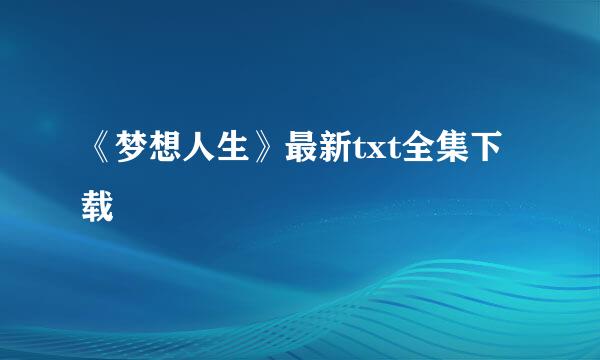 《梦想人生》最新txt全集下载